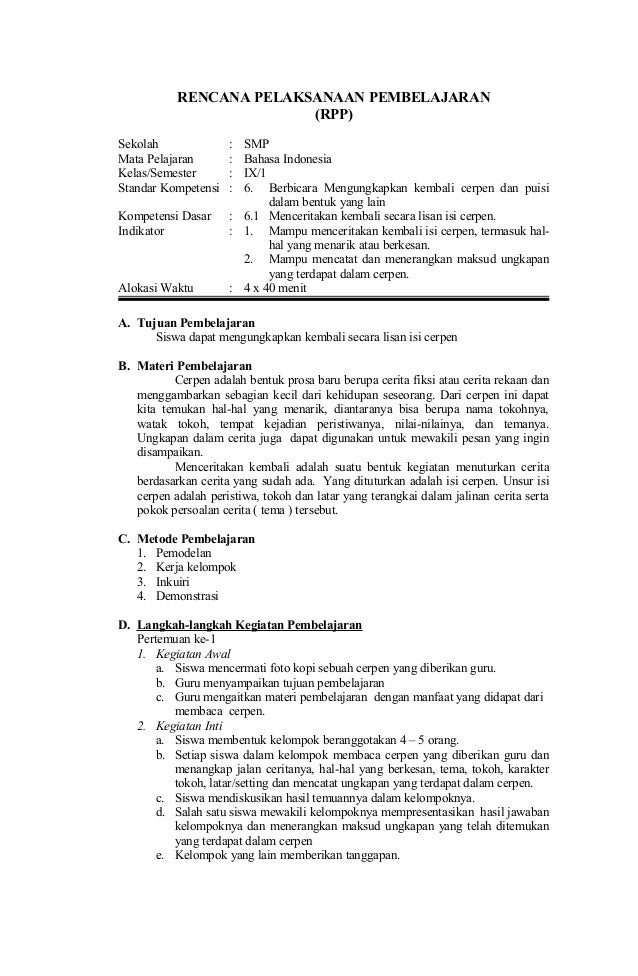 RENCANA PELAKSANAAN PEMBELAJARAN
(RPP)

Sekolah : SMP
Mata Pelajaran : Bahasa Indonesia
Kelas/Semester : IX/1
Standar Kompetensi : 6. Berbicara Mengungkapkan kembali cerpen dan puisi dalam bentuk yang lain
Kompetensi Dasar : 6.1 Menceritakan kembali secara lisan isi cerpen.
Indikator : 1. Mampu menceritakan kembali isi cerpen, termasuk hal-hal yang menarik atau berkesan.
2. Mampu mencatat dan menerangkan maksud ungkapan yang terdapat dalam cerpen.
Alokasi Waktu : 4 x 40 menit

A. Tujuan Pembelajaran
Siswa dapat mengungkapkan kembali secara lisan isi cerpen

B. Materi Pembelajaran
Cerpen adalah bentuk prosa baru berupa cerita fiksi atau cerita rekaan dan menggambarkan sebagian kecil dari kehidupan seseorang. Dari cerpen ini dapat kita temukan hal-hal yang menarik, diantaranya bisa berupa nama tokohnya, watak tokoh, tempat kejadian peristiwanya, nilai-nilainya, dan temanya. Ungkapan dalam cerita juga dapat digunakan untuk mewakili pesan yang ingin disampaikan.
Menceritakan kembali adalah suatu bentuk kegiatan menuturkan cerita berdasarkan cerita yang sudah ada. Yang dituturkan adalah isi cerpen. Unsur isi cerpen adalah peristiwa, tokoh dan latar yang terangkai dalam jalinan cerita serta pokok persoalan cerita ( tema ) tersebut.

C. Metode Pembelajaran
1. Pemodelan
2. Kerja kelompok
3. Inkuiri
4. Demonstrasi

D. Langkah-langkah Kegiatan Pembelajaran
Pertemuan ke-1
1. Kegiatan Awal
a. Siswa mencermati foto kopi sebuah cerpen yang diberikan guru.
b. Guru menyampaikan tujuan pembelajaran
c. Guru mengaitkan materi pembelajaran dengan manfaat yang didapat dari membaca cerpen.
2. Kegiatan Inti
a. Siswa membentuk kelompok beranggotakan 4 – 5 orang.
b. Setiap siswa dalam kelompok membaca cerpen yang diberikan guru dan menangkap jalan ceritanya, hal-hal yang berkesan, tema, tokoh, karakter tokoh, latar/setting dan mencatat ungkapan yang terdapat dalam cerpen.
c. Siswa mendiskusikan hasil temuannya dalam kelompoknya.
d. Salah satu siswa mewakili kelompoknya mempresentasikan hasil jawaban kelompoknya dan menerangkan maksud ungkapan yang telah ditemukan yang terdapat dalam cerpen
e. Kelompok yang lain memberikan tanggapan.